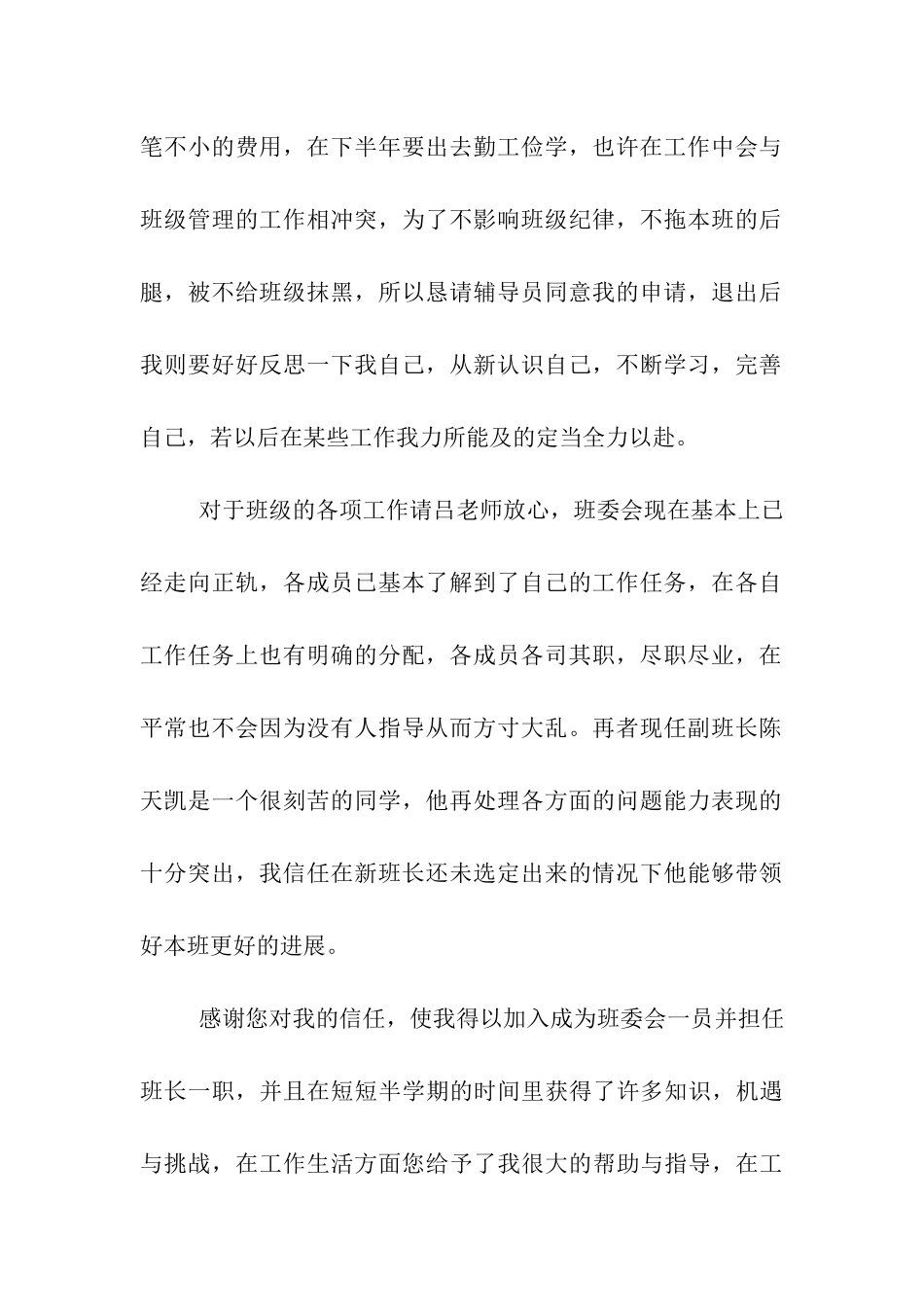 笔不小的费用，在下半年要出去勤工俭学，也许在工作中会与班级管理的工作相冲突，为了不影响班级纪律，不拖本班的后腿，被不给班级抹黑，所以恳请辅导员同意我的申请，退出后我则要好好反思一下我自己，从新认识自己，不断学习，完善自己，若以后在某些工作我力所能及的定当全力以赴。

对于班级的各项工作请吕老师放心，班委会现在基本上已经走向正轨，各成员已基本了解到了自己的工作任务，在各自工作任务上也有明确的分配，各成员各司其职，尽职尽业，在平常也不会因为没有人指导从而方寸大乱。再者现任副班长陈天凯是一个很刻苦的同学，他再处理各方面的问题能力表现的十分突出，我信任在新班长还未选定出来的情况下他能够带领好本班更好的进展。

感谢您对我的信任，使我得以加入成为班委会一员并担任班长一职，并且在短短半学期的时间里获得了许多知识，机遇与挑战，在工作生活方面您给予了我很大的帮助与指导，在工